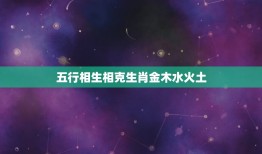 五行相生相克生肖金木水火土